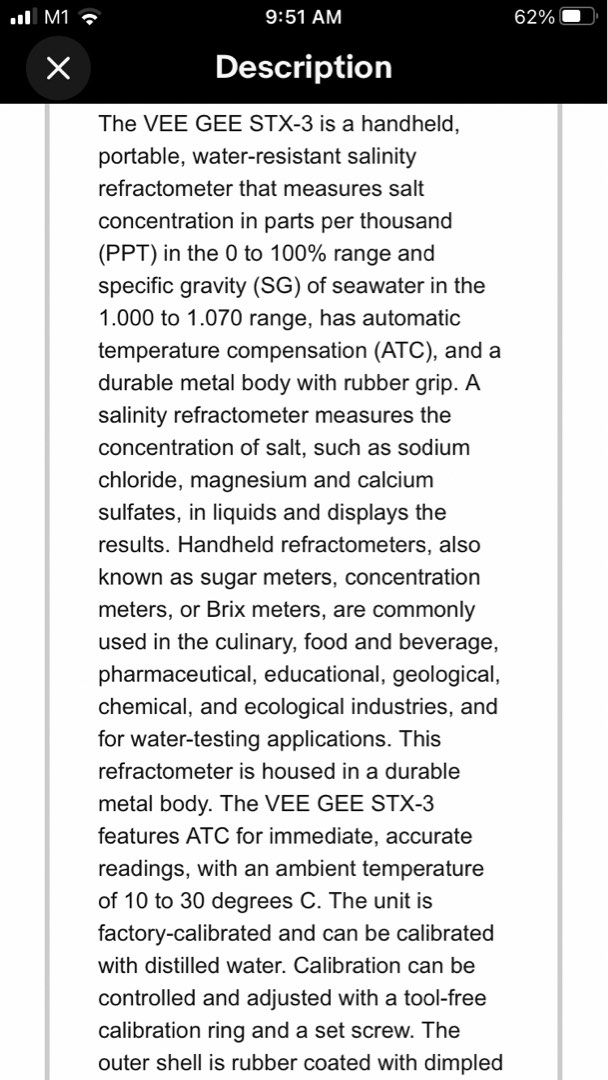 M1 9:51 AM 62%

Description

The VEE GEE STX-3 is a handheld, portable, water-resistant salinity refractometer that measures salt concentration in parts per thousand (PPT) in the 0 to 100% range and specific gravity (SG) of seawater in the 1.000 to 1.070 range, has automatic temperature compensation (ATC), and a durable metal body with rubber grip. A salinity refractometer measures the concentration of salt, such as sodium chloride, magnesium and calcium sulfates, in liquids and displays the results. Handheld refractometers, also known as sugar meters, concentration meters, or Brix meters, are commonly used in the culinary, food and beverage, pharmaceutical, educational, geological, chemical, and ecological industries, and for water-testing applications. This refractometer is housed in a durable metal body. The VEE GEE STX-3 features ATC for immediate, accurate readings, with an ambient temperature of 10 to 30 degrees C. The unit is factory-calibrated and can be calibrated with distilled water. Calibration can be controlled and adjusted with a tool-free calibration ring and a set screw. The outer shell is rubber coated with dimpled